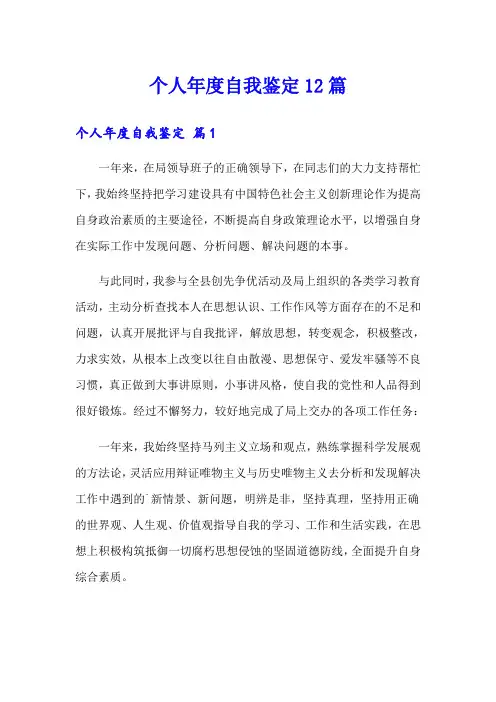 个人年度自我鉴定12篇

个人年度自我鉴定 篇1

一年来，在局领导班子的正确领导下，在同志们的大力支持帮忙下，我始终坚持把学习建设具有中国特色社会主义创新理论作为提高自身政治素质的主要途径，不断提高自身政策理论水平，以增强自身在实际工作中发现问题、分析问题、解决问题的本事。

与此同时，我参与全县创先争优活动及局上组织的各类学习教育活动，主动分析查找本人在思想认识、工作作风等方面存在的不足和问题，认真开展批评与自我批评，解放思想，转变观念，积极整改，力求实效，从根本上改变以往自由散漫、思想保守、爱发牢骚等不良习惯，真正做到大事讲原则，小事讲风格，使自我的党性和人品得到很好锻炼。经过不懈努力，较好地完成了局上交办的各项工作任务：

一年来，我始终坚持马列主义立场和观点，熟练掌握科学发展观的方法论，灵活应用辩证唯物主义与历史唯物主义去分析和发现解决工作中遇到的厂新情景、新问题，明辨是非，坚持真理，坚持用正确的世界观、人生观、价值观指导自我的学习、工作和生活实践，在思想上积极构筑抵御一切腐朽思想侵蚀的坚固道德防线，全面提升自身综合素质。